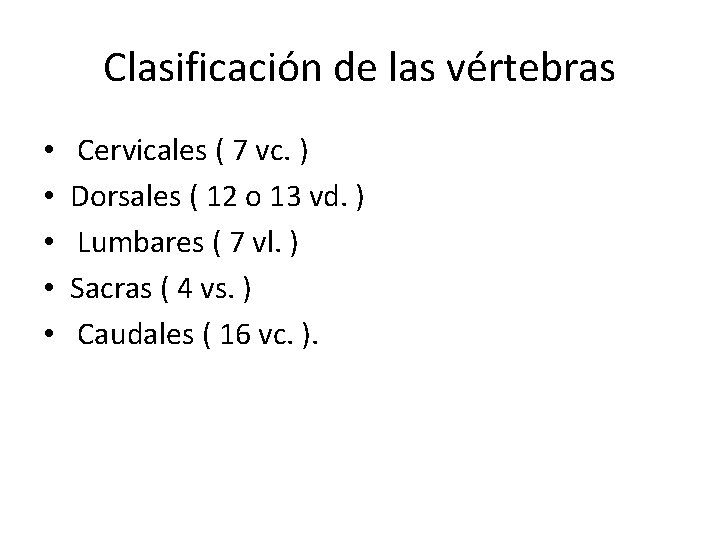 Clasificación de las vértebras

• Cervicales ( 7 vc. )
• Dorsales ( 12 o 13 vd. )
• Lumbares ( 7 vl. )
• Sacras ( 4 vs. )
• Caudales ( 16 vc. ).